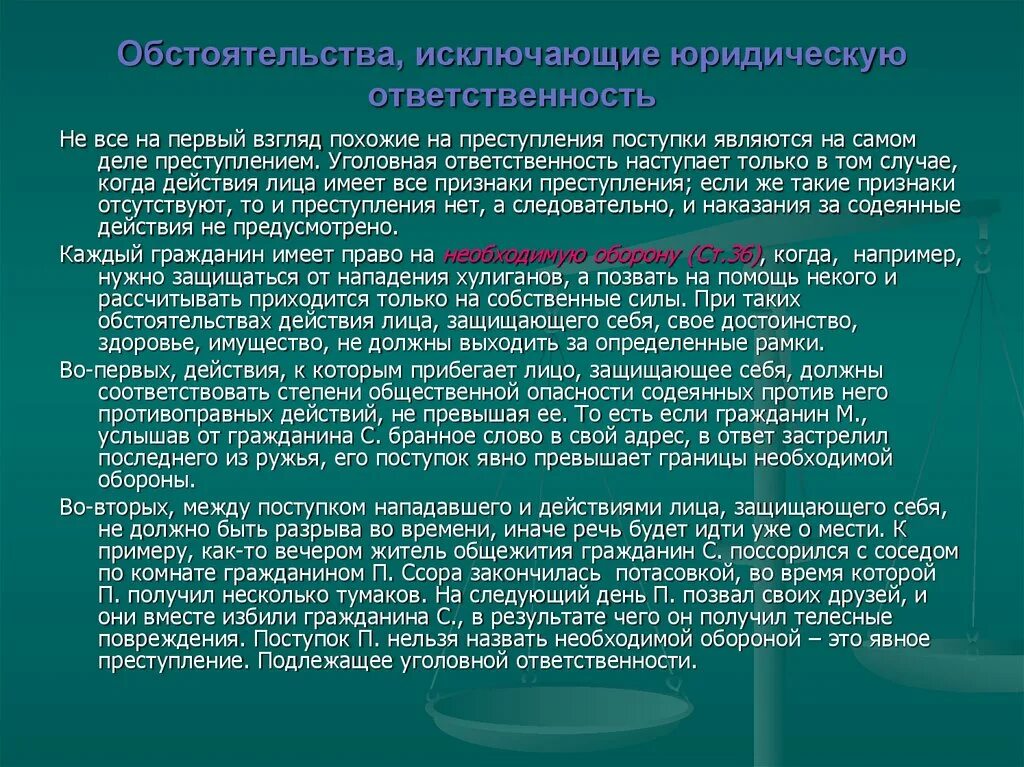 Обстоятельства, исключающие юридическую ответственность

Не все на первый взгляд похожие на преступления поступки являются на самом деле преступлением. Уголовная ответственность наступает только в том случае, когда действия лица имеет все признаки преступления; если же такие признаки отсутствуют, то и преступления нет, а следовательно, и наказания за содеянные действия не предусмотрено.

Каждый гражданин имеет право на необходимую оборону (Ст.36), когда, например, нужно защищаться от нападения хулиганов, а позвать на помощь некого и рассчитывать приходится только на собственные силы. При таких обстоятельствах действия лица, защищающего себя, свое достоинство, здоровье, имущество, не должны выходить за определенные рамки.

Во-первых, действия, к которым прибегает лицо, защищающее себя, должны соответствовать степени общественной опасности содеянных против него противоправных действий, не превышая ее. То есть если гражданин М., услышав от гражданина С. бранное слово в свой адрес, в ответ застрелил последнего из ружья, его поступок явно превышает границы необходимой обороны.

Во-вторых, между поступком нападавшего и действиями лица, защищающего себя, не должно быть разрыва во времени, иначе речь будет идти уже о мести. К примеру, как-то вечером житель общежития гражданин С. поссорился с соседом по комнате гражданином П. Ссора закончилась потасовкой, во время которой П. получил несколько тумаков. На следующий день П. позвал своих друзей, и они вместе избили гражданина С., в результате чего он получил телесные повреждения. Поступок П. нельзя назвать необходимой обороной – это явное преступление. Подлежащее уголовной ответственности.